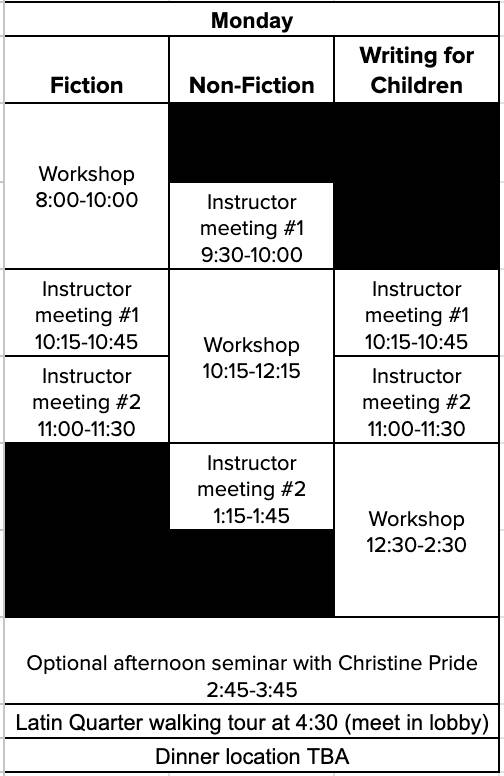 | Monday | | |
|---|---|---|
| Fiction | Non-Fiction | Writing for Children |
| Workshop 8:00-10:00 | | |
| | Instructor meeting #1 9:30-10:00 | |
| Instructor meeting #1 10:15-10:45 | Workshop 10:15-12:15 | Instructor meeting #1 10:15-10:45 |
| Instructor meeting #2 11:00-11:30 | | Instructor meeting #2 11:00-11:30 |
| | Instructor meeting #2 1:15-1:45 | Workshop 12:30-2:30 |
| Optional afternoon seminar with Christine Pride 2:45-3:45 | | |
| Latin Quarter walking tour at 4:30 (meet in lobby) | | |
| Dinner location TBA | | |